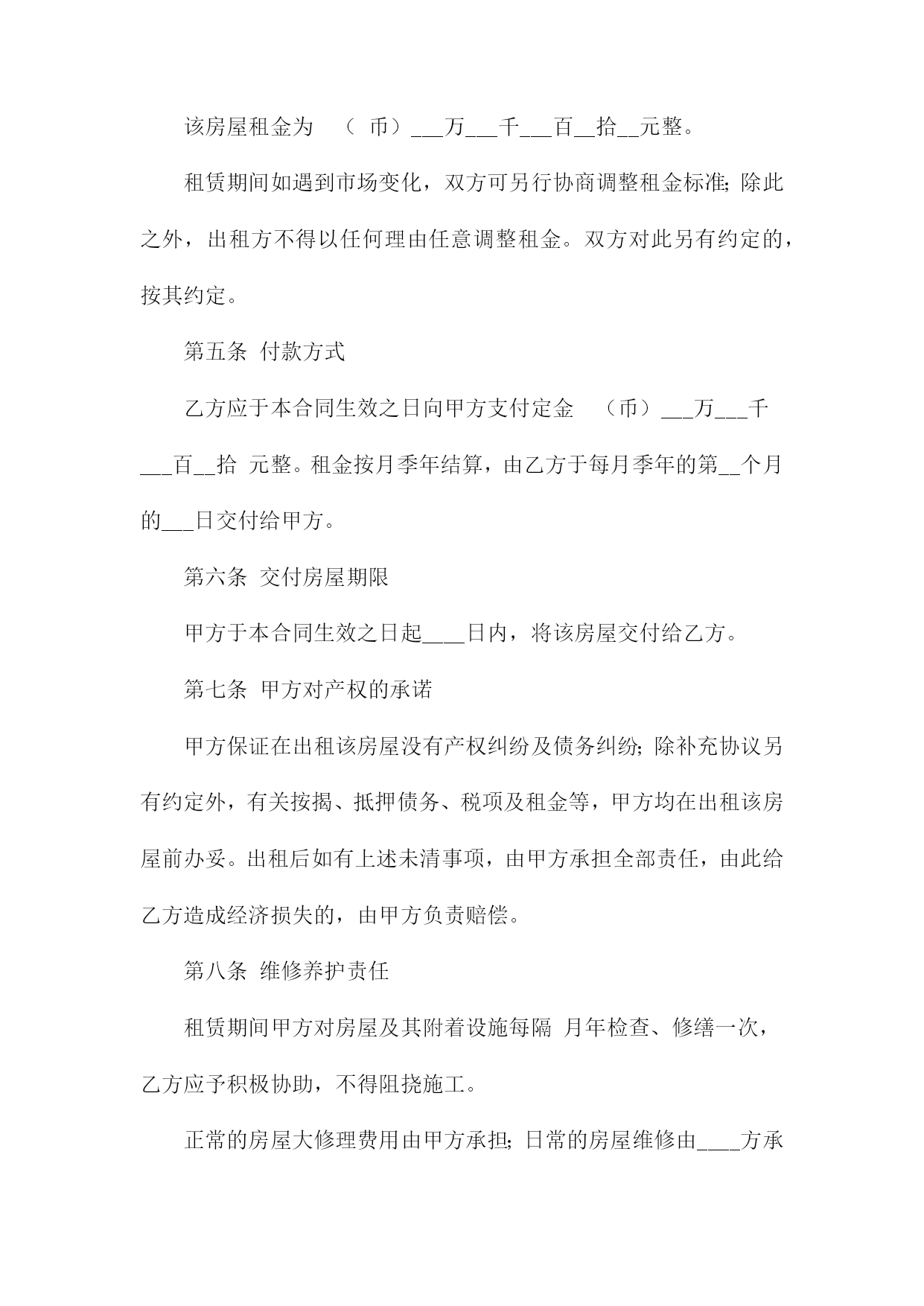 该房屋租金为 （ 币）___万___千___百__拾__元整。

租赁期间如遇到市场变化，双方可另行协商调整租金标准;除此之外，出租方不得以任何理由任意调整租金。双方对此另有约定的，按其约定。

第五条 付款方式

乙方应于本合同生效之日向甲方支付定金 （币）___万___千___百__拾 元整。租金按月季年结算，由乙方于每月季年的第__个月的___日交付给甲方。

第六条 交付房屋期限

甲方于本合同生效之日起____日内，将该房屋交付给乙方。

第七条 甲方对产权的承诺

甲方保证在出租该房屋没有产权纠纷及债务纠纷;除补充协议另有约定外，有关按揭、抵押债务、税项及租金等，甲方均在出租该房屋前办妥。出租后如有上述未清事项，由甲方承担全部责任，由此给乙方造成经济损失的，由甲方负责赔偿。

第八条 维修养护责任

租赁期间甲方对房屋及其附着设施每隔 月年检查、修缮一次，乙方应予积极协助，不得阻挠施工。

正常的房屋大修理费用由甲方承担;日常的房屋维修由____方承